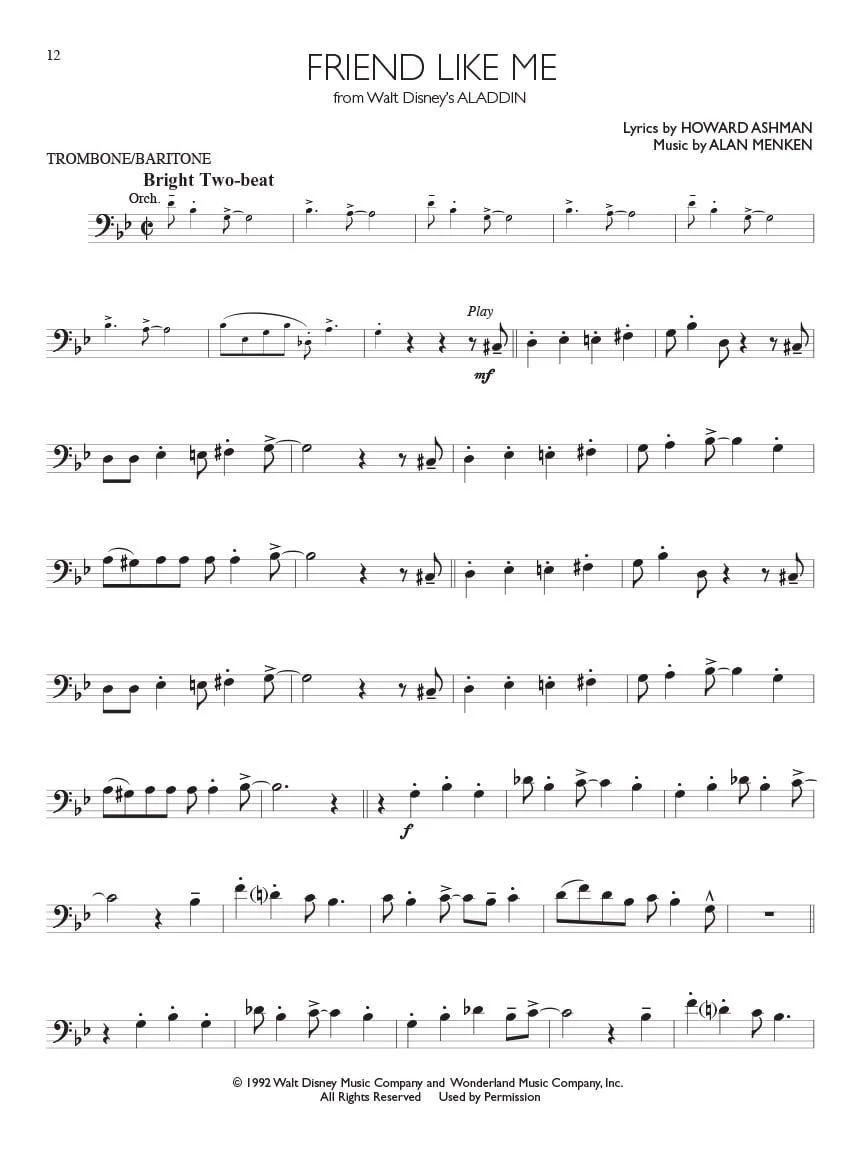 12

FRIEND LIKE ME
from Walt Disney's ALADDIN

Lyrics by HOWARD ASHMAN
Music by ALAN MENKEN

TROMBONE/BARITONE

Bright Two-beat

Orch.

Play

mf

f

© 1992 Walt Disney Music Company and Wonderland Music Company, Inc.
All Rights Reserved Used by Permission